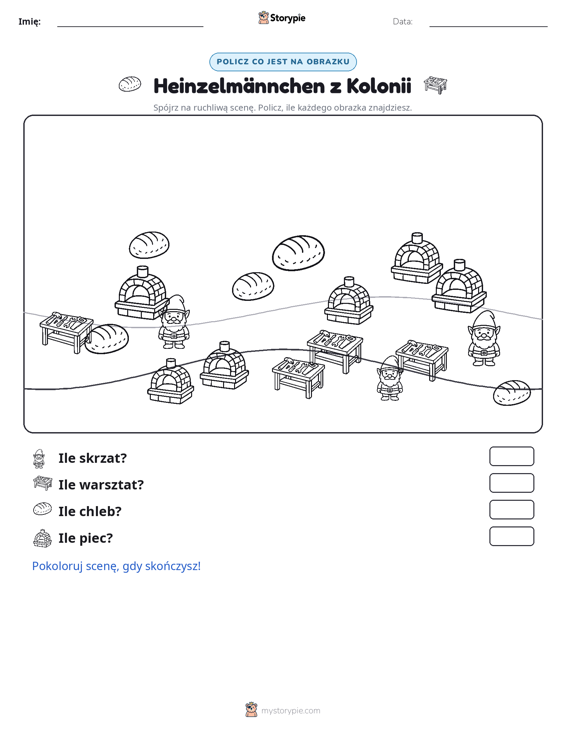 Imię: ____ Storypie Data: ____

POLICZ CO JEST NA OBRAZKU

Heinzelmännchen z Kolonii

Spójrz na ruchliwą scenę. Policz, ile każdego obrazka znajdziesz.

Ile skrzat?

Ile warsztat?

Ile chleb?

Ile piec?

Pokoloruj scenę, gdy skończysz!

mystorypie.com